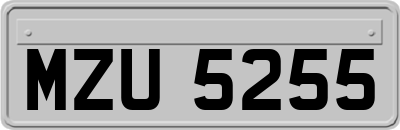 MZU 5255